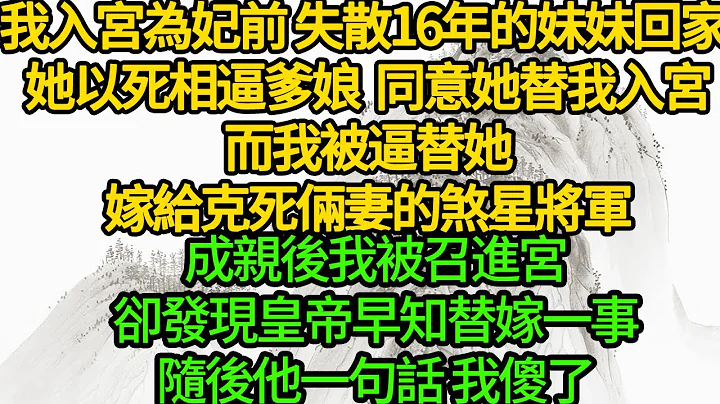 我入宮為妃前 失散16年的妹妹回家
她以死相逼爹娘 同意她替我入宮
而我被逼替她
嫁給克死倆妻的煞星將軍
成親後我被召進宮
卻發現皇帝早知替嫁一事
隨後他一句話 我傻了